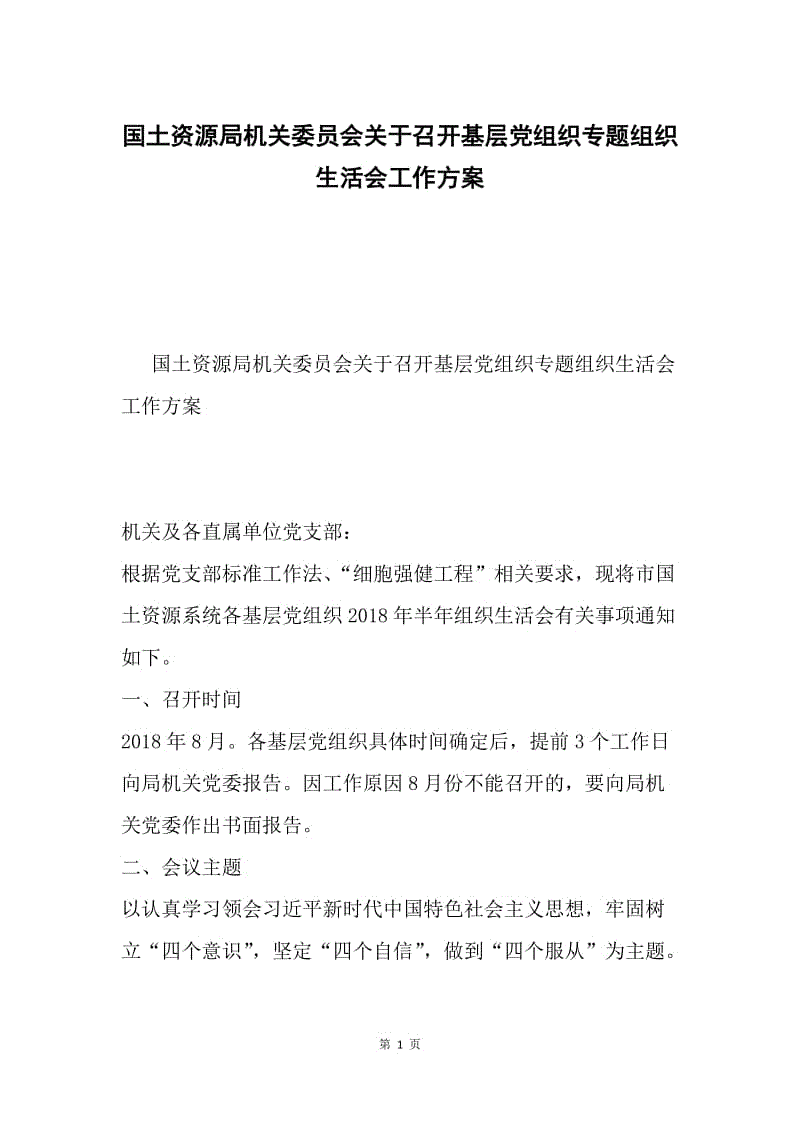 国土资源局机关委员会关于召开基层党组织专题组织生活会工作方案

国土资源局机关委员会关于召开基层党组织专题组织生活会工作方案

机关及各直属单位党支部：

根据党支部标准工作法、“细胞强健工程”相关要求，现将市国土资源系统各基层党组织2018年半年组织生活会有关事项通知如下。

一、召开时间

2018年8月。各基层党组织具体时间确定后，提前3个工作日向局机关党委报告。因工作原因8月份不能召开的，要向局机关党委作出书面报告。

二、会议主题

以认真学习领会习近平新时代中国特色社会主义思想，牢固树立“四个意识”，坚定“四个自信”，做到“四个服从”为主题。

第 1 页